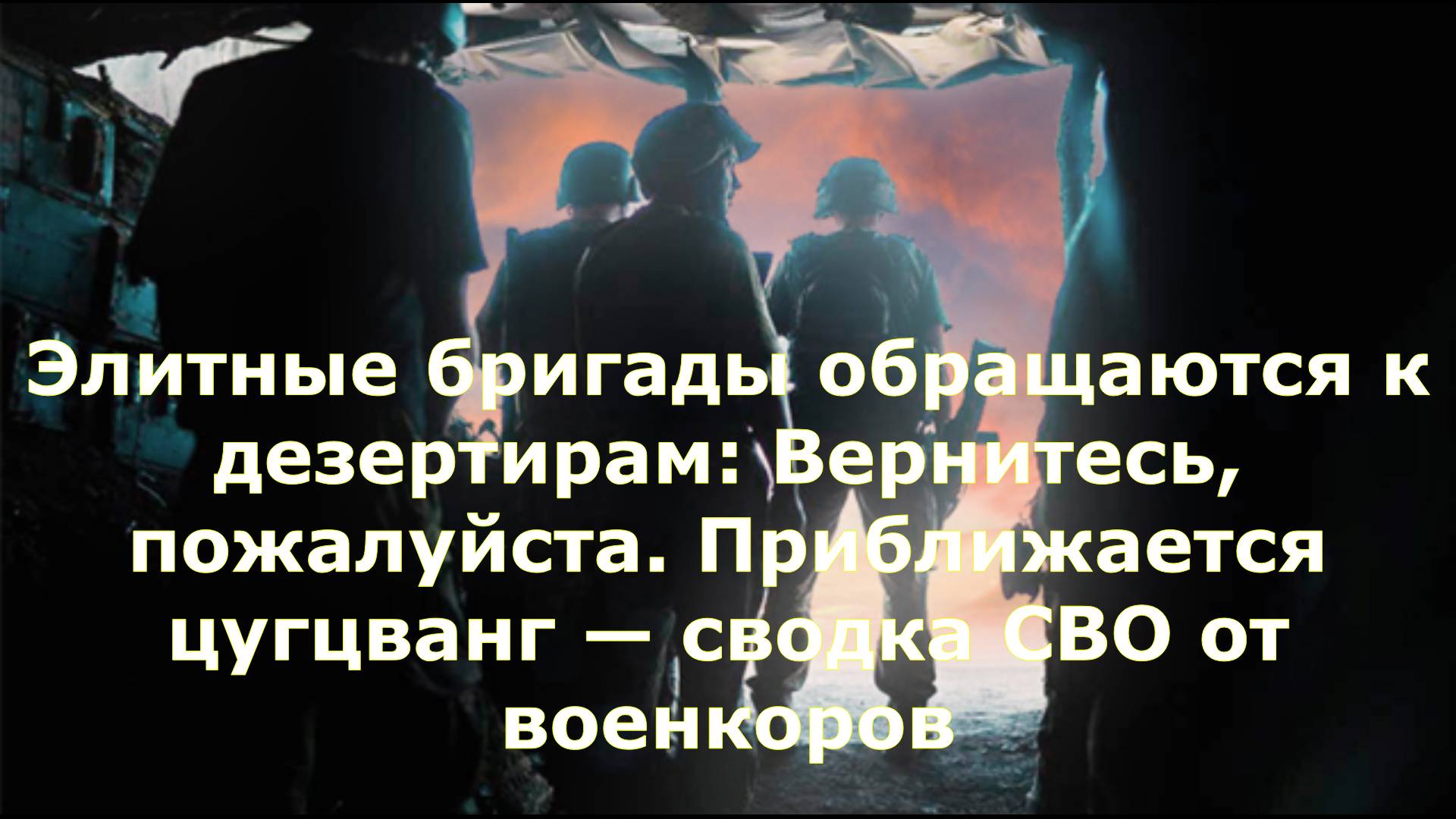 Элитные бригады обращаются к дезертирам: Вернитесь, пожалуйста. Приближается цугцванг — сводка СВО от военкоров